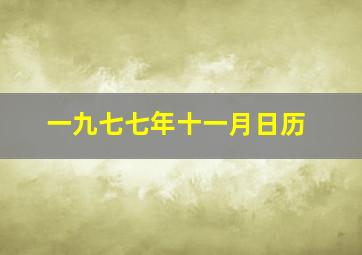 一九七七年十一月日历